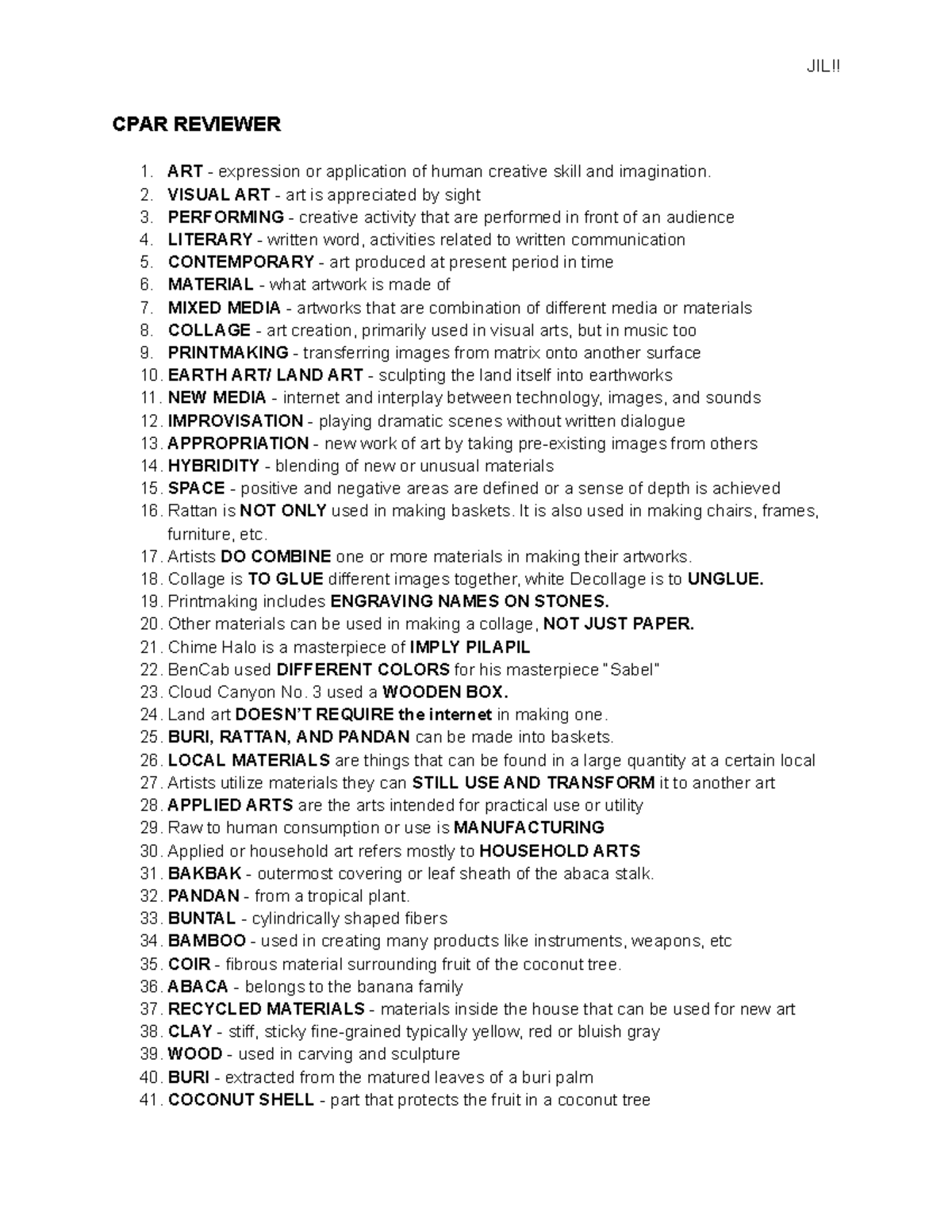 JIL!!

CPAR REVIEWER

1. ART - expression or application of human creative skill and imagination.
2. VISUAL ART - art is appreciated by sight
3. PERFORMING - creative activity that are performed in front of an audience
4. LITERARY - written word, activities related to written communication
5. CONTEMPORARY - art produced at present period in time
6. MATERIAL - what artwork is made of
7. MIXED MEDIA - artworks that are combination of different media or materials
8. COLLAGE - art creation, primarily used in visual arts, but in music too
9. PRINTMAKING - transferring images from matrix onto another surface
10. EARTH ART/ LAND ART - sculpting the land itself into earthworks
11. NEW MEDIA - internet and interplay between technology, images, and sounds
12. IMPROVISATION - playing dramatic scenes without written dialogue
13. APPROPRIATION - new work of art by taking pre-existing images from others
14. HYBRIDITY - blending of new or unusual materials
15. SPACE - positive and negative areas are defined or a sense of depth is achieved
16. Rattan is NOT ONLY used in making baskets. It is also used in making chairs, frames, furniture, etc.
17. Artists DO COMBINE one or more materials in making their artworks.
18. Collage is TO GLUE different images together, white Decollage is to UNGLUE.
19. Printmaking includes ENGRAVING NAMES ON STONES.
20. Other materials can be used in making a collage, NOT JUST PAPER.
21. Chime Halo is a masterpiece of IMPLY PILAPIL
22. BenCab used DIFFERENT COLORS for his masterpiece "Sabel"
23. Cloud Canyon No. 3 used a WOODEN BOX.
24. Land art DOESN'T REQUIRE the internet in making one.
25. BURI, RATTAN, AND PANDAN can be made into baskets.
26. LOCAL MATERIALS are things that can be found in a large quantity at a certain local
27. Artists utilize materials they can STILL USE AND TRANSFORM it to another art
28. APPLIED ARTS are the arts intended for practical use or utility
29. Raw to human consumption or use is MANUFACTURING
30. Applied or household art refers mostly to HOUSEHOLD ARTS
31. BAKBAK - outermost covering or leaf sheath of the abaca stalk.
32. PANDAN - from a tropical plant.
33. BUNTAL - cylindrically shaped fibers
34. BAMBOO - used in creating many products like instruments, weapons, etc
35. COIR - fibrous material surrounding fruit of the coconut tree.
36. ABACA - belongs to the banana family
37. RECYCLED MATERIALS - materials inside the house that can be used for new art
38. CLAY - stiff, sticky fine-grained typically yellow, red or bluish gray
39. WOOD - used in carving and sculpture
40. BURI - extracted from the matured leaves of a buri palm
41. COCONUT SHELL - part that protects the fruit in a coconut tree